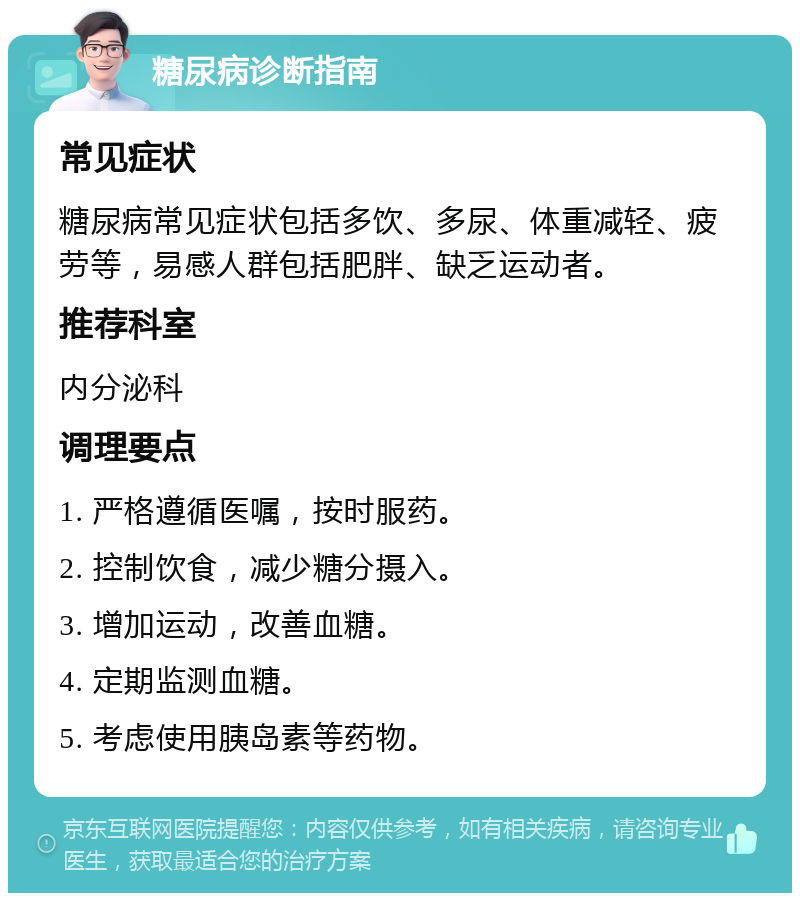 糖尿病诊断指南

常见症状

糖尿病常见症状包括多饮、多尿、体重减轻、疲劳等，易感人群包括肥胖、缺乏运动者。

推荐科室

内分泌科

调理要点

1. 严格遵循医嘱，按时服药。

2. 控制饮食，减少糖分摄入。

3. 增加运动，改善血糖。

4. 定期监测血糖。

5. 考虑使用胰岛素等药物。

京东互联网医院提醒您：内容仅供参考，如有相关疾病，请咨询专业医生，获取最适合您的治疗方案